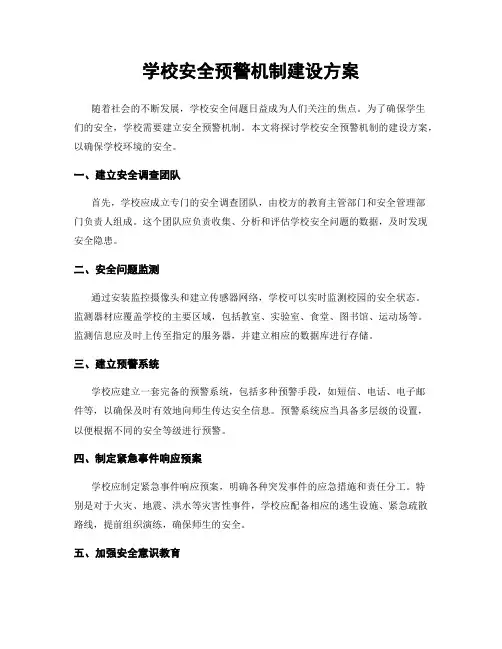 学校安全预警机制建设方案

随着社会的不断发展，学校安全问题日益成为人们关注的焦点。为了确保学生们的安全，学校需要建立安全预警机制。本文将探讨学校安全预警机制的建设方案，以确保学校环境的安全。

一、建立安全调查团队

首先，学校应成立专门的安全调查团队，由校方的教育主管部门和安全管理部门负责人组成。这个团队应负责收集、分析和评估学校安全问题的数据，及时发现安全隐患。

二、安全问题监测

通过安装监控摄像头和建立传感器网络，学校可以实时监测校园的安全状态。监测器材应覆盖学校的主要区域，包括教室、实验室、食堂、图书馆、运动场等。监测信息应及时上传至指定的服务器，并建立相应的数据库进行存储。

三、建立预警系统

学校应建立一套完备的预警系统，包括多种预警手段，如短信、电话、电子邮件等，以确保及时有效地向师生传达安全信息。预警系统应当具备多层级的设置，以便根据不同的安全等级进行预警。

四、制定紧急事件响应预案

学校应制定紧急事件响应预案，明确各种突发事件的应急措施和责任分工。特别是对于火灾、地震、洪水等灾害性事件，学校应配备相应的逃生设施、紧急疏散路线，提前组织演练，确保师生的安全。

五、加强安全意识教育